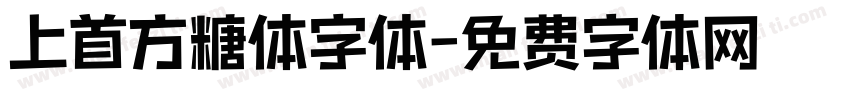 上首方糖体字体-免费字体网